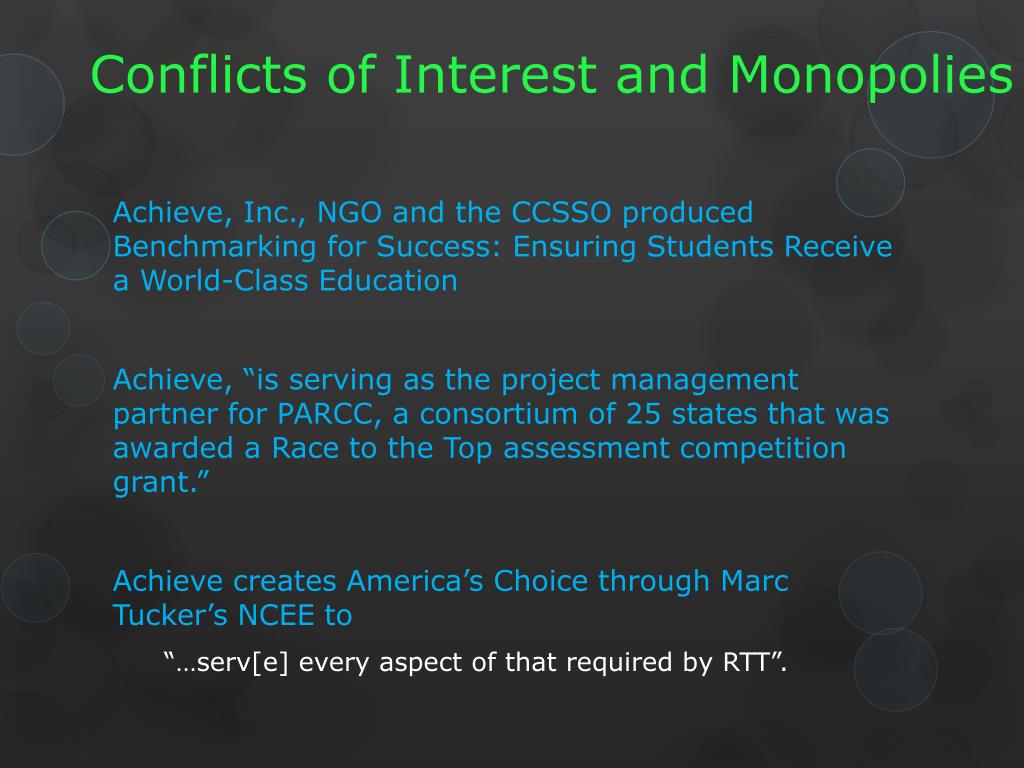 Conflicts of Interest and Monopolies

Achieve, Inc., NGO and the CCSSO produced Benchmarking for Success: Ensuring Students Receive a World-Class Education

Achieve, “is serving as the project management partner for PARCC, a consortium of 25 states that was awarded a Race to the Top assessment competition grant.”

Achieve creates America’s Choice through Marc Tucker’s NCEE to

“…serv[e] every aspect of that required by RTT”.